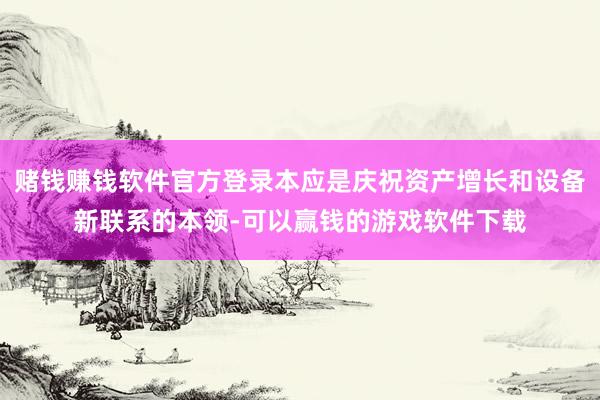 赌钱赚钱软件官方登录本应是庆祝资产增长和设备新联系的本领-可以赢钱的游戏软件下载